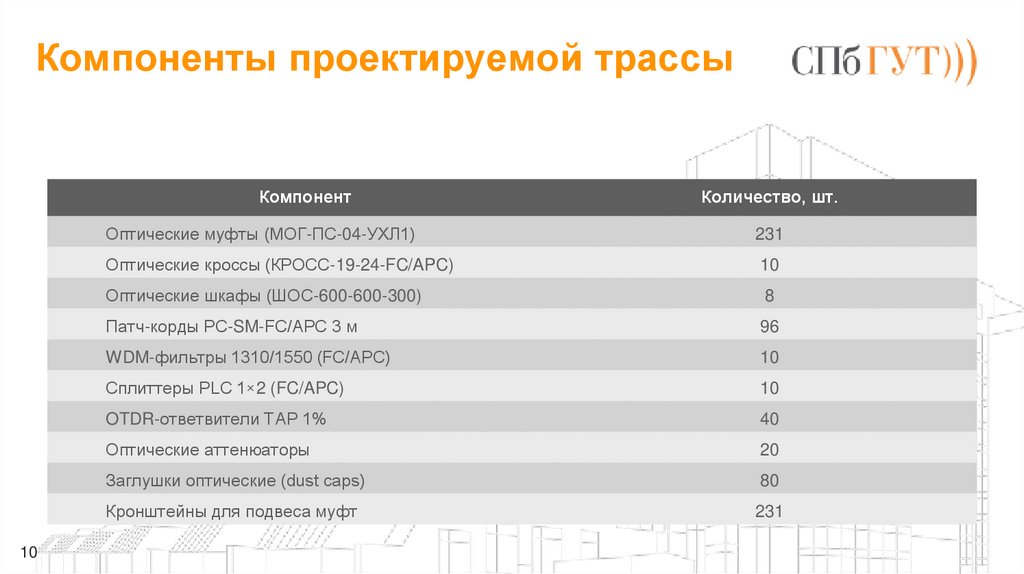 Компоненты проектируемой трассы

СПбГУТ)))

| Компонент | Количество, шт. |
|---|---|
| Оптические муфты (МОГ-ПС-04-УХЛ1) | 231 |
| Оптические кроссы (КРОСС-19-24-FC/APC) | 10 |
| Оптические шкафы (ШОС-600-600-300) | 8 |
| Патч-корды PC-SM-FC/APC 3 м | 96 |
| WDM-фильтры 1310/1550 (FC/APC) | 10 |
| Сплиттеры PLC 1×2 (FC/APC) | 10 |
| OTDR-ответвители TAP 1% | 40 |
| Оптические аттенюаторы | 20 |
| Заглушки оптические (dust caps) | 80 |
| Кронштейны для подвеса муфт | 231 |

10